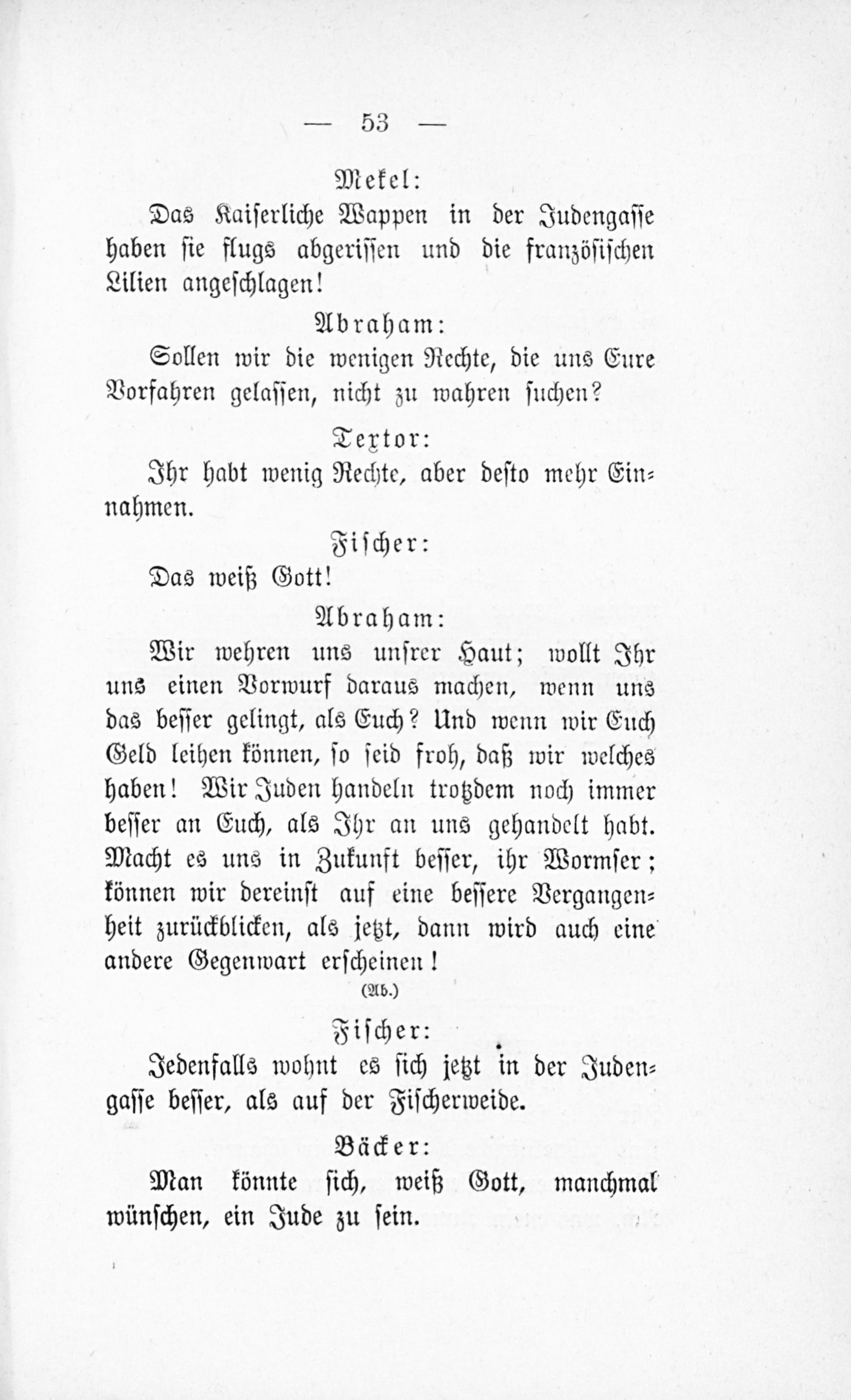 — 53 —

Mekel:

Das Kaiserliche Wappen in der Judengasse haben sie flugs abgerissen und die französischen Lilien angeschlagen!

Abraham:

Sollen wir die wenigen Rechte, die uns Eure Vorfahren gelassen, nicht zu wahren suchen?

Textor:

Ihr habt wenig Rechte, aber desto mehr Einnahmen.

Fischer:

Das weiß Gott!

Abraham:

Wir wehren uns unsrer Haut; wollt Ihr uns einen Vorwurf daraus machen, wenn uns das besser gelingt, als Euch? Und wenn wir Euch Geld leihen können, so seid froh, daß wir welches haben! Wir Juden handeln trotzdem noch immer besser an Euch, als Ihr an uns gehandelt habt. Macht es uns in Zukunft besser, ihr Wormser; können wir dereinst auf eine bessere Vergangenheit zurückblicken, als jetzt, dann wird auch eine andere Gegenwart erscheinen!

(Ab.)

Fischer:

Jedenfalls wohnt es sich jetzt in der Judengasse besser, als auf der Fischerweide.

Bäcker:

Man könnte sich, weiß Gott, manchmal wünschen, ein Jude zu sein.